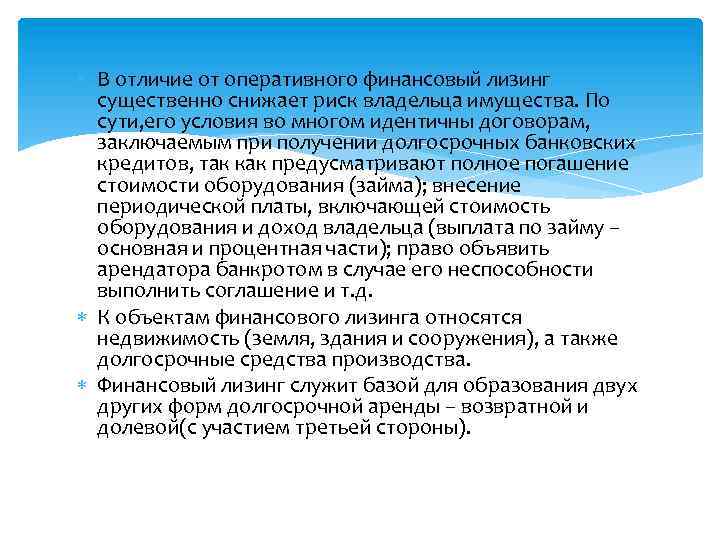 В отличие от оперативного финансовый лизинг существенно снижает риск владельца имущества. По сути,его условия во многом идентичны договорам, заключаемым при получении долгосрочных банковских кредитов, так как предусматривают полное погашение стоимости оборудования (займа); внесение периодической платы, включающей стоимость оборудования и доход владельца (выплата по займу – основная и процентная части); право объявить арендатора банкротом в случае его неспособности выполнить соглашение и т.д.

К объектам финансового лизинга относятся недвижимость (земля, здания и сооружения), а также долгосрочные средства производства.

Финансовый лизинг служит базой для образования двух других форм долгосрочной аренды – возвратной и долевой(с участием третьей стороны).